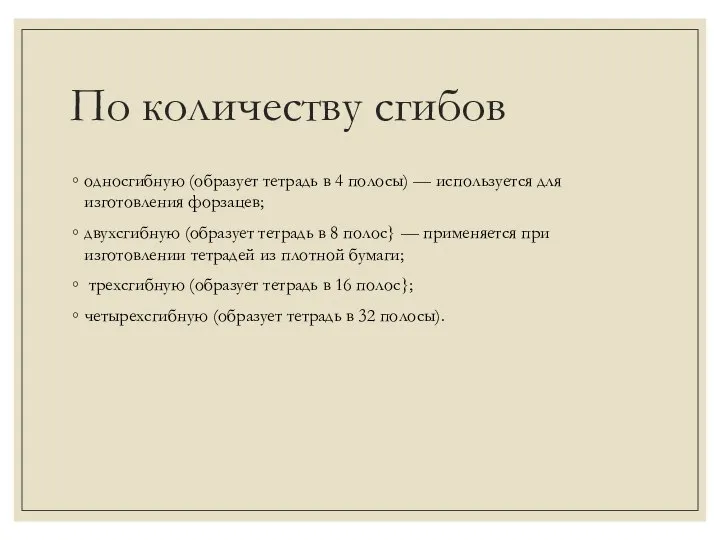 По количеству сгибов

◦ односгибную (образует тетрадь в 4 полосы) — используется для изготовления форзацев;

◦ двухсгибную (образует тетрадь в 8 полос} — применяется при изготовлении тетрадей из плотной бумаги;

◦ трехсгибную (образует тетрадь в 16 полос};

◦ четырехсгибную (образует тетрадь в 32 полосы).